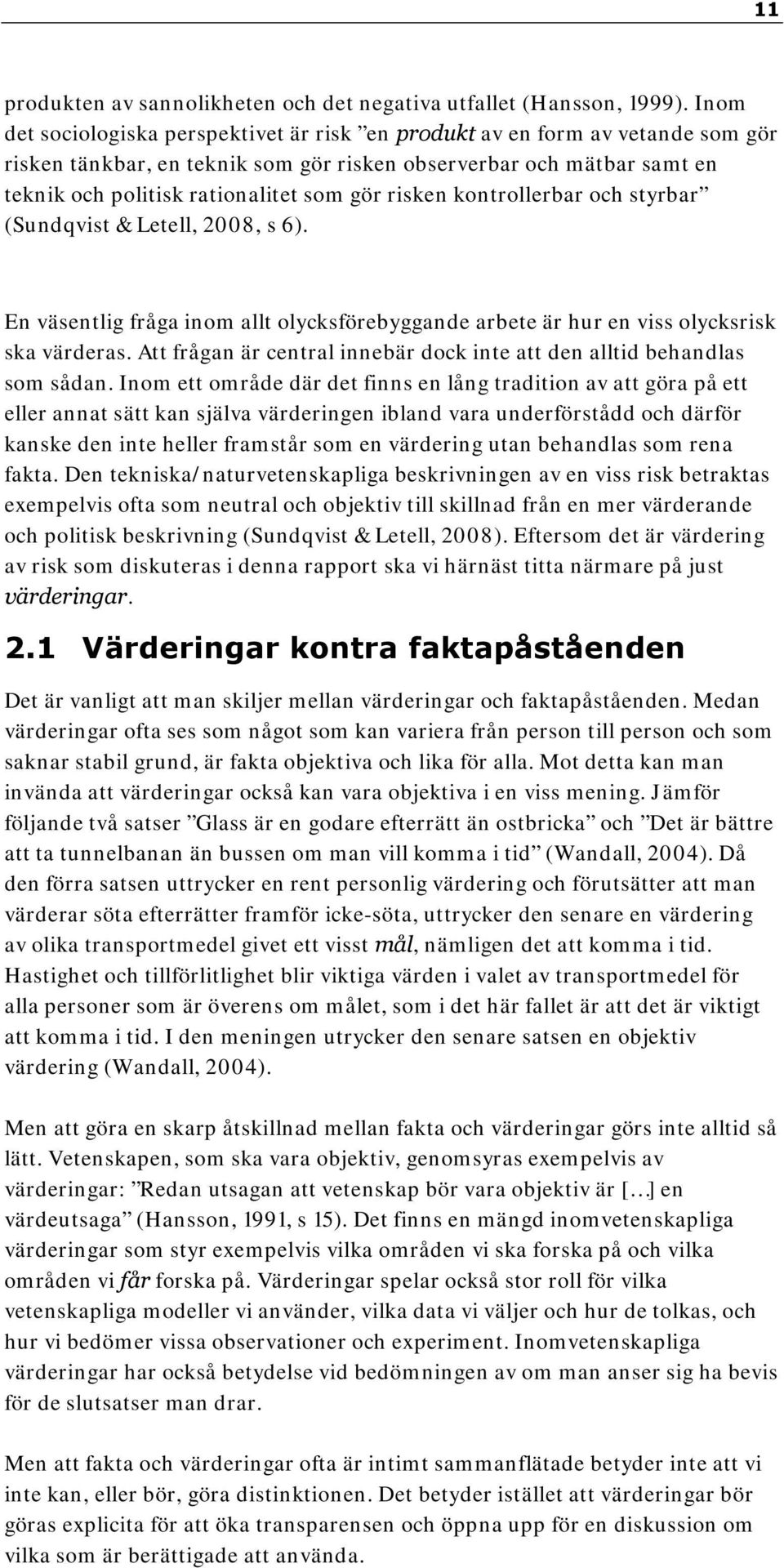 11

produkten av sannolikheten och det negativa utfallet (Hansson, 1999). Inom det sociologiska perspektivet är risk ”en produkt av en form av vetande som gör risken tänkbar, en teknik som gör risken observerbar och mätbar samt en teknik och politisk rationalitet som gör risken kontrollerbar och styrbar” (Sundqvist & Letell, 2008, s 6).

En väsentlig fråga inom allt olycksförebyggande arbete är hur en viss olycksrisk ska värderas. Att frågan är central innebär dock inte att den alltid behandlas som sådan. Inom ett område där det finns en lång tradition av att göra på ett eller annat sätt kan själva värderingen ibland vara underförstådd och därför kanske den inte heller framstår som en värdering utan behandlas som rena fakta. Den tekniska/naturvetenskapliga beskrivningen av en viss risk betraktas exempelvis ofta som neutral och objektiv till skillnad från en mer värderande och politisk beskrivning (Sundqvist & Letell, 2008). Eftersom det är värdering av risk som diskuteras i denna rapport ska vi härnäst titta närmare på just värderingar.

2.1 Värderingar kontra faktapåståenden

Det är vanligt att man skiljer mellan värderingar och faktapåståenden. Medan värderingar ofta ses som något som kan variera från person till person och som saknar stabil grund, är fakta objektiva och lika för alla. Mot detta kan man invända att värderingar också kan vara objektiva i en viss mening. Jämför följande två satser ”Glass är en godare efterrätt än ostbricka” och ”Det är bättre att ta tunnelbanan än bussen om man vill komma i tid” (Wandall, 2004). Då den förra satsen uttrycker en rent personlig värdering och förutsätter att man värderar söta efterrätter framför icke-söta, uttrycker den senare en värdering av olika transportmedel givet ett visst mål, nämligen det att komma i tid. Hastighet och tillförlitlighet blir viktiga värden i valet av transportmedel för alla personer som är överens om målet, som i det här fallet är att det är viktigt att komma i tid. I den meningen utrycker den senare satsen en objektiv värdering (Wandall, 2004).

Men att göra en skarp åtskillnad mellan fakta och värderingar görs inte alltid så lätt. Vetenskapen, som ska vara objektiv, genomsyras exempelvis av värderingar: ”Redan utsagan att vetenskap bör vara objektiv är […] en värdeutsaga” (Hansson, 1991, s 15). Det finns en mängd inomvetenskapliga värderingar som styr exempelvis vilka områden vi ska forska på och vilka områden vi får forska på. Värderingar spelar också stor roll för vilka vetenskapliga modeller vi använder, vilka data vi väljer och hur de tolkas, och hur vi bedömer vissa observationer och experiment. Inomvetenskapliga värderingar har också betydelse vid bedömningen av om man anser sig ha bevis för de slutsatser man drar.

Men att fakta och värderingar ofta är intimt sammanflätade betyder inte att vi inte kan, eller bör, göra distinktionen. Det betyder istället att värderingar bör göras explicita för att öka transparensen och öppna upp för en diskussion om vilka som är berättigade att använda.